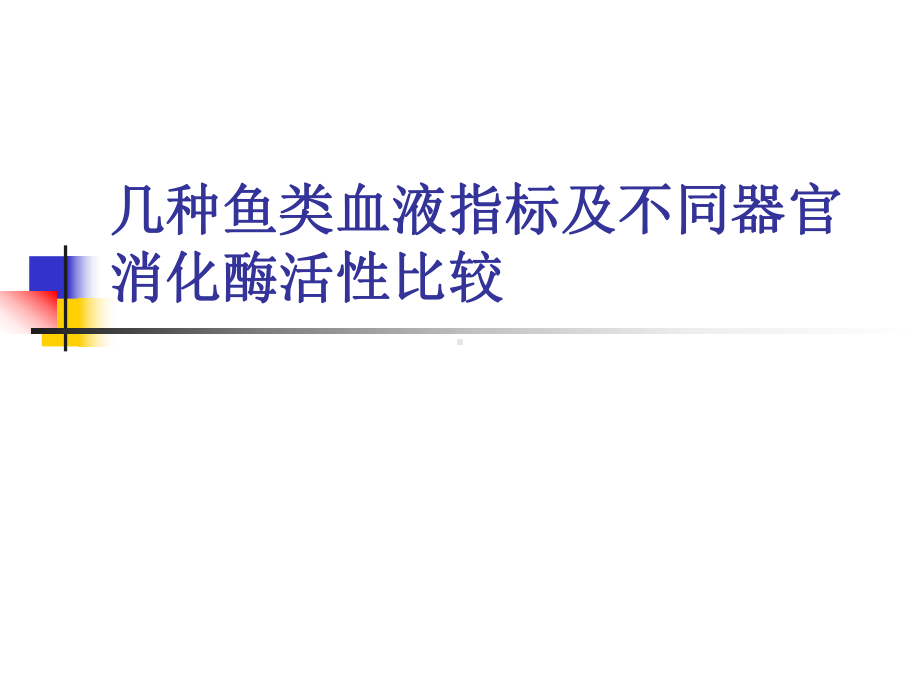 几种鱼类血液指标及不同器官消化酶活性比较